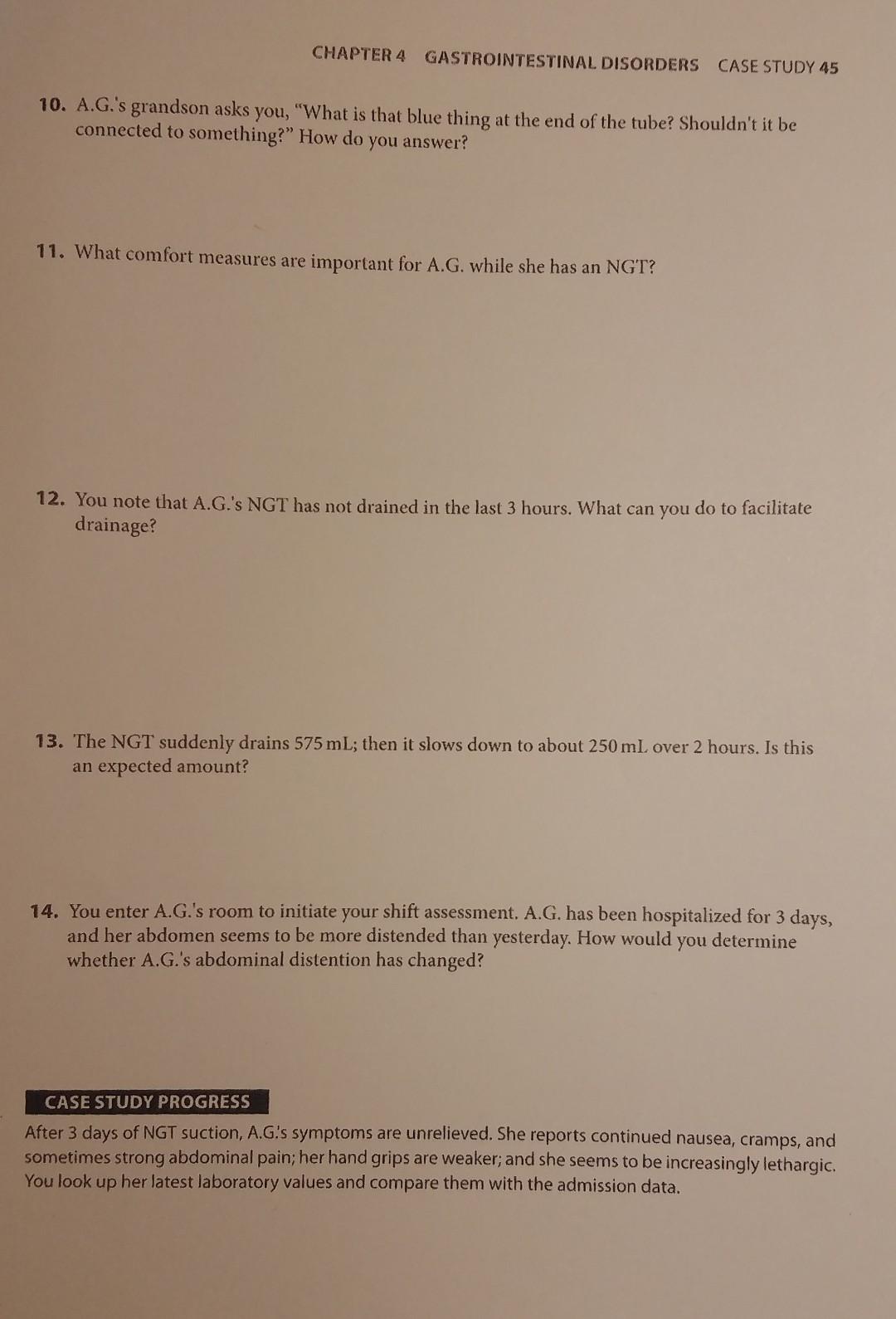 CHAPTER 4 GASTROINTESTINAL DISORDERS CASE STUDY 45

10. A.G.'s grandson asks you, "What is that blue thing at the end of the tube? Shouldn't it be connected to something?" How do you answer?

11. What comfort measures are important for A.G. while she has an NGT?

12. You note that A.G.'s NGT has not drained in the last 3 hours. What can you do to facilitate drainage?

13. The NGT suddenly drains 575 mL; then it slows down to about 250 mL over 2 hours. Is this an expected amount?

14. You enter A.G.'s room to initiate your shift assessment. A.G. has been hospitalized for 3 days, and her abdomen seems to be more distended than yesterday. How would you determine whether A.G.'s abdominal distention has changed?

CASE STUDY PROGRESS

After 3 days of NGT suction, A.G.'s symptoms are unrelieved. She reports continued nausea, cramps, and sometimes strong abdominal pain; her hand grips are weaker; and she seems to be increasingly lethargic. You look up her latest laboratory values and compare them with the admission data.